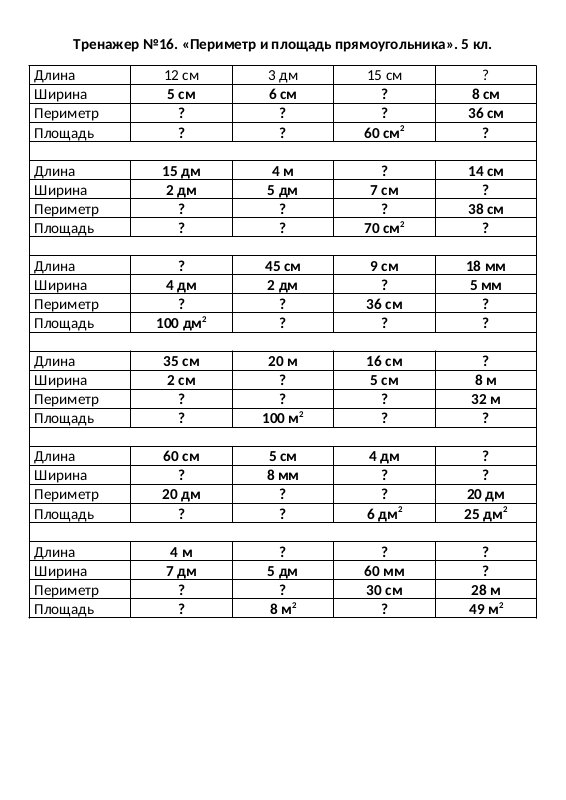 Тренажер №16. «Периметр и площадь прямоугольника». 5 кл.

| Длина | 12 см | 3 дм | 15 см | ? |
|---|---|---|---|---|
| Ширина | 5 см | 6 см | ? | 8 см |
| Периметр | ? | ? | ? | 36 см |
| Площадь | ? | ? | 60 см$^2$ | ? |
| | | | | |
| Длина | 15 дм | 4 м | ? | 14 см |
| Ширина | 2 дм | 5 дм | 7 см | ? |
| Периметр | ? | ? | ? | 38 см |
| Площадь | ? | ? | 70 см$^2$ | ? |
| | | | | |
| Длина | ? | 45 см | 9 см | 18 мм |
| Ширина | 4 дм | 2 дм | ? | 5 мм |
| Периметр | ? | ? | 36 см | ? |
| Площадь | 100 дм$^2$ | ? | ? | ? |
| | | | | |
| Длина | 35 см | 20 м | 16 см | ? |
| Ширина | 2 см | ? | 5 см | 8 м |
| Периметр | ? | ? | ? | 32 м |
| Площадь | ? | 100 м$^2$ | ? | ? |
| | | | | |
| Длина | 60 см | 5 см | 4 дм | ? |
| Ширина | ? | 8 мм | ? | ? |
| Периметр | 20 дм | ? | ? | 20 дм |
| Площадь | ? | ? | 6 дм$^2$ | 25 дм$^2$ |
| | | | | |
| Длина | 4 м | ? | ? | ? |
| Ширина | 7 дм | 5 дм | 60 мм | ? |
| Периметр | ? | ? | 30 см | 28 м |
| Площадь | ? | 8 м$^2$ | ? | 49 м$^2$ |